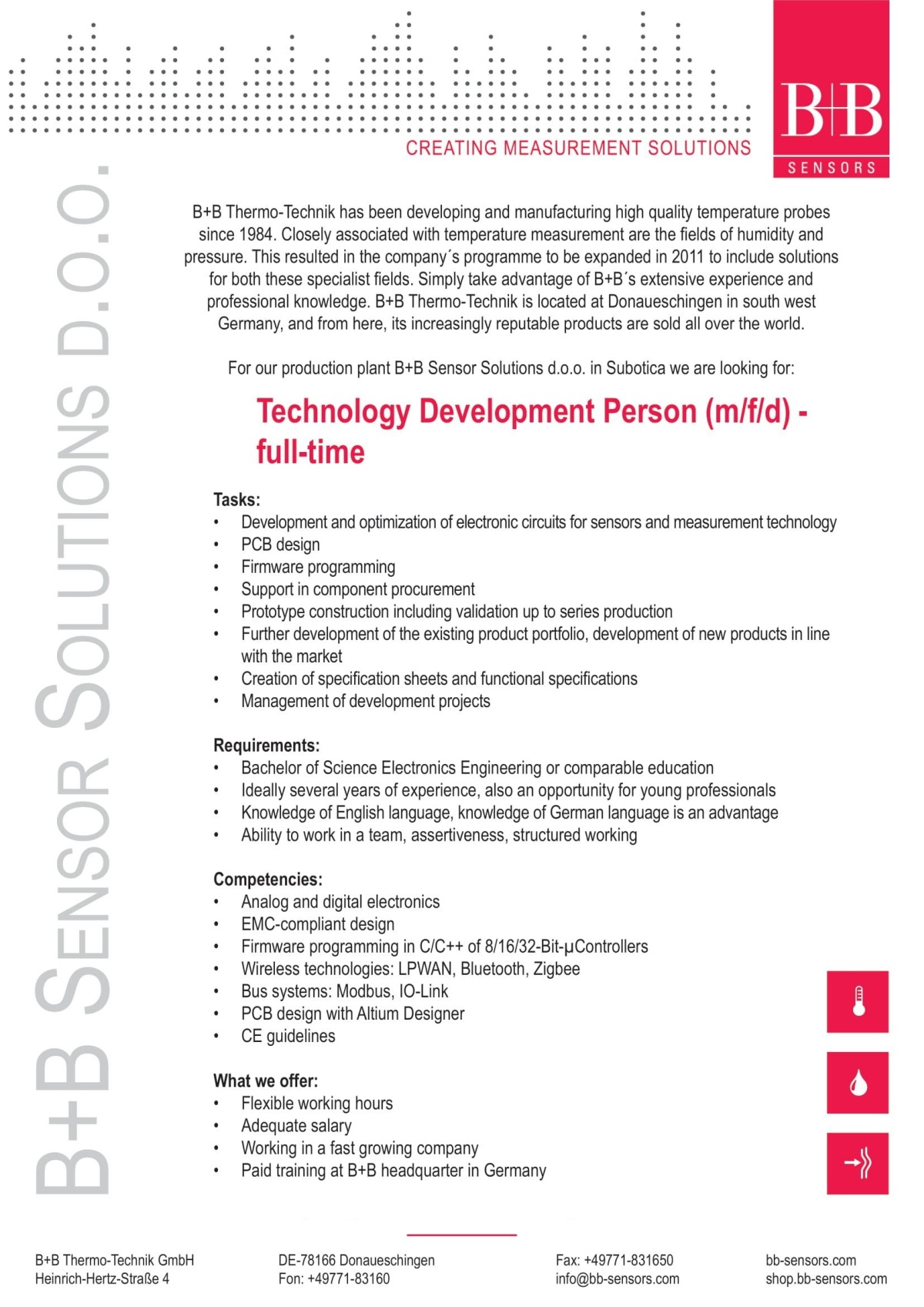 CREATING MEASUREMENT SOLUTIONS

B+B
SENSORS

B+B SENSOR SOLUTIONS D.O.O.

B+B Thermo-Technik has been developing and manufacturing high quality temperature probes since 1984. Closely associated with temperature measurement are the fields of humidity and pressure. This resulted in the company´s programme to be expanded in 2011 to include solutions for both these specialist fields. Simply take advantage of B+B´s extensive experience and professional knowledge. B+B Thermo-Technik is located at Donaueschingen in south west Germany, and from here, its increasingly reputable products are sold all over the world.

For our production plant B+B Sensor Solutions d.o.o. in Subotica we are looking for:

Technology Development Person (m/f/d) - full-time

Tasks:
• Development and optimization of electronic circuits for sensors and measurement technology
• PCB design
• Firmware programming
• Support in component procurement
• Prototype construction including validation up to series production
• Further development of the existing product portfolio, development of new products in line with the market
• Creation of specification sheets and functional specifications
• Management of development projects

Requirements:
• Bachelor of Science Electronics Engineering or comparable education
• Ideally several years of experience, also an opportunity for young professionals
• Knowledge of English language, knowledge of German language is an advantage
• Ability to work in a team, assertiveness, structured working

Competencies:
• Analog and digital electronics
• EMC-compliant design
• Firmware programming in C/C++ of 8/16/32-Bit-µControllers
• Wireless technologies: LPWAN, Bluetooth, Zigbee
• Bus systems: Modbus, IO-Link
• PCB design with Altium Designer
• CE guidelines

What we offer:
• Flexible working hours
• Adequate salary
• Working in a fast growing company
• Paid training at B+B headquarter in Germany

B+B Thermo-Technik GmbH
Heinrich-Hertz-Straße 4

DE-78166 Donaueschingen
Fon: +49771-83160

Fax: +49771-831650
info@bb-sensors.com

bb-sensors.com
shop.bb-sensors.com